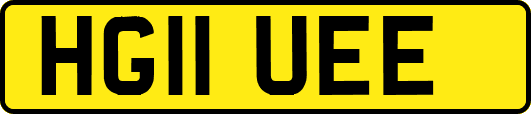 HG11 UEE